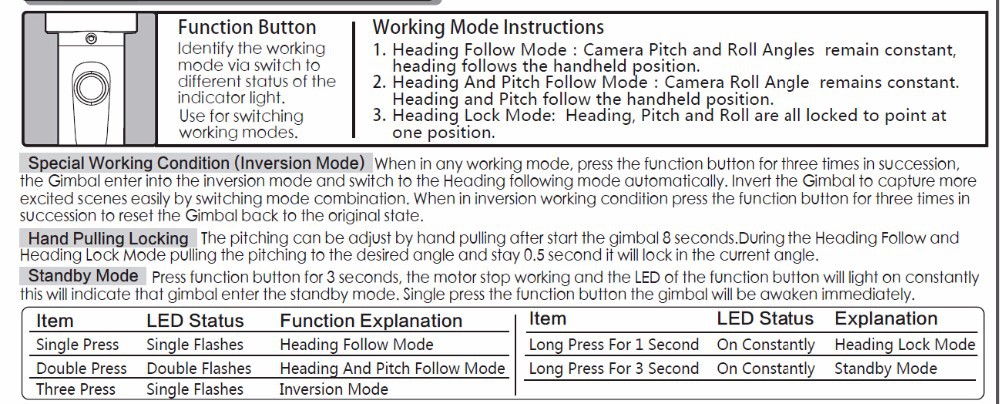 Function Button
Identify the working mode via switch to different status of the indicator light.
Use for switching working modes.

Working Mode Instructions
1. Heading Follow Mode : Camera Pitch and Roll Angles remain constant, heading follows the handheld position.
2. Heading And Pitch Follow Mode : Camera Roll Angle remains constant. Heading and Pitch follow the handheld position.
3. Heading Lock Mode: Heading, Pitch and Roll are all locked to point at one position.

Special Working Condition (Inversion Mode) When in any working mode, press the function button for three times in succession, the Gimbal enter into the inversion mode and switch to the Heading following mode automatically. Invert the Gimbal to capture more excited scenes easily by switching mode combination. When in inversion working condition press the function button for three times in succession to reset the Gimbal back to the original state.

Hand Pulling Locking The pitching can be adjust by hand pulling after start the gimbal 8 seconds.During the Heading Follow and Heading Lock Mode pulling the pitching to the desired angle and stay 0.5 second it will lock in the current angle.

Standby Mode Press function button for 3 seconds, the motor stop working and the LED of the function button will light on constantly this will indicate that gimbal enter the standby mode. Single press the function button the gimbal will be awaken immediately.

| Item | LED Status | Function Explanation |
|---|---|---|
| Single Press | Single Flashes | Heading Follow Mode |
| Double Press | Double Flashes | Heading And Pitch Follow Mode |
| Three Press | Single Flashes | Inversion Mode |

| Item | LED Status | Explanation |
|---|---|---|
| Long Press For 1 Second | On Constantly | Heading Lock Mode |
| Long Press For 3 Second | On Constantly | Standby Mode |